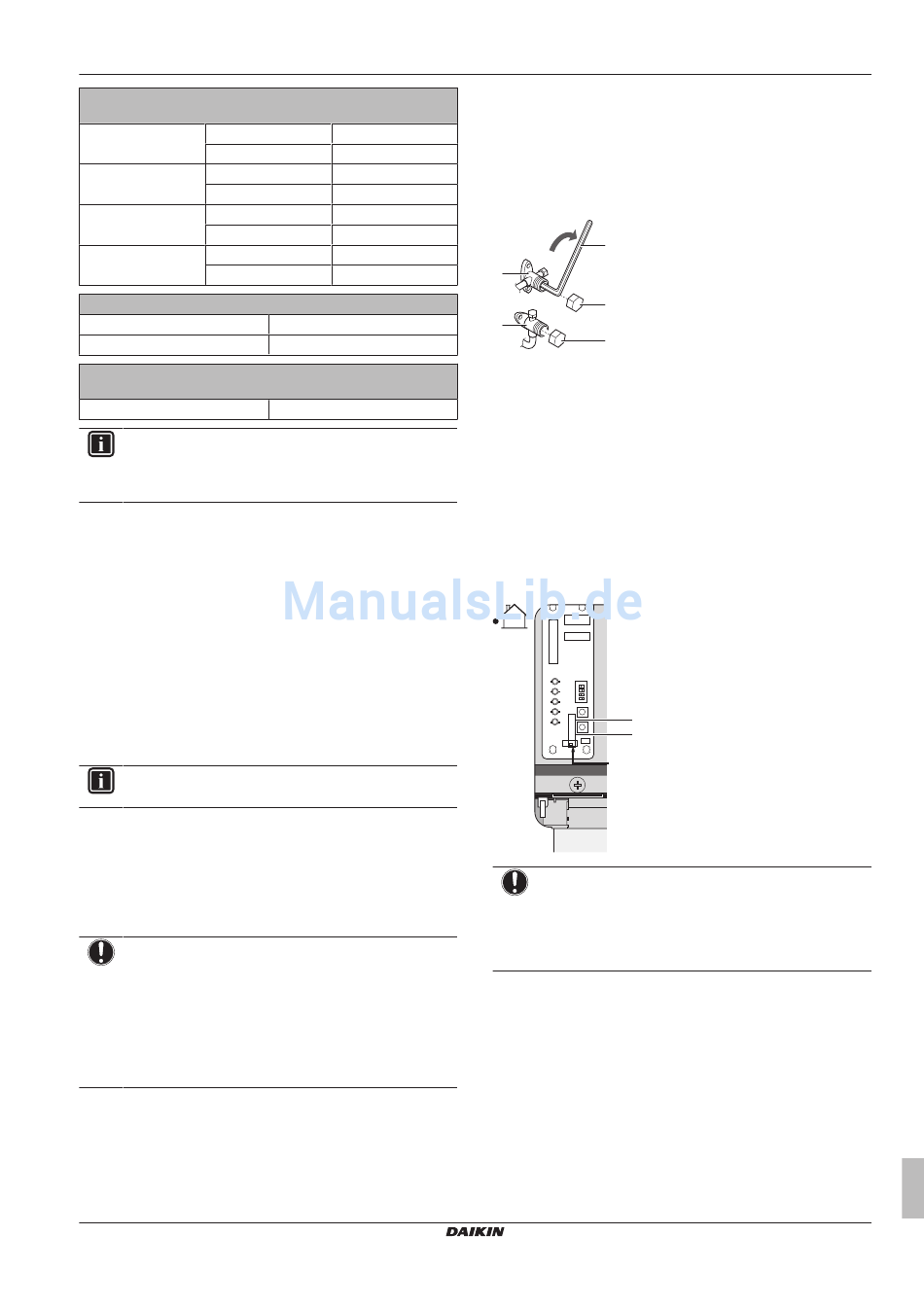 ManualsLib.de

DAIKIN